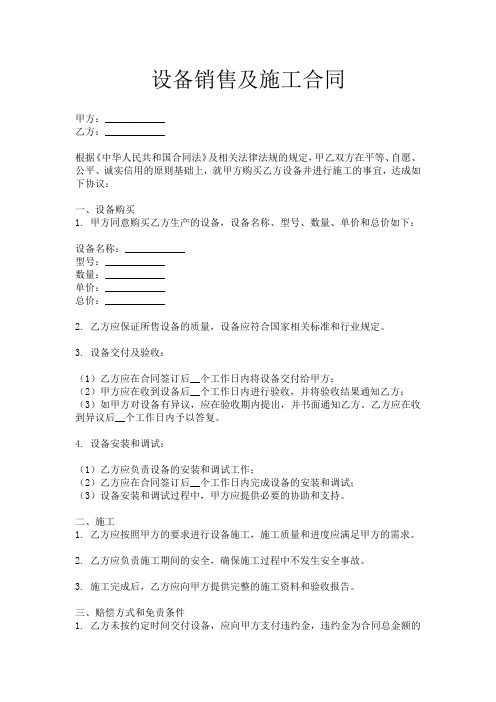 设备销售及施工合同

甲方：__________
乙方：__________

根据《中华人民共和国合同法》及相关法律法规的规定，甲乙双方在平等、自愿、公平、诚实信用的原则基础上，就甲方购买乙方设备并进行施工的事宜，达成如下协议：

一、设备购买
1. 甲方同意购买乙方生产的设备，设备名称、型号、数量、单价和总价如下：

设备名称：__________
型号：__________
数量：__________
单价：__________
总价：__________

2. 乙方应保证所售设备的质量，设备应符合国家相关标准和行业规定。

3. 设备交付及验收：

（1）乙方应在合同签订后__个工作日内将设备交付给甲方；
（2）甲方应在收到设备后__个工作日内进行验收，并将验收结果通知乙方；
（3）如甲方对设备有异议，应在验收期内提出，并书面通知乙方，乙方应在收到异议后__个工作日内予以答复。

4. 设备安装和调试：

（1）乙方应负责设备的安装和调试工作；
（2）乙方应在合同签订后__个工作日内完成设备的安装和调试；
（3）设备安装和调试过程中，甲方应提供必要的协助和支持。

二、施工
1. 乙方应按照甲方的要求进行设备施工，施工质量和进度应满足甲方的需求。

2. 乙方应负责施工期间的安全，确保施工过程中不发生安全事故。

3. 施工完成后，乙方应向甲方提供完整的施工资料和验收报告。

三、赔偿方式和免责条件
1. 乙方未按约定时间交付设备，应向甲方支付违约金，违约金为合同总金额的